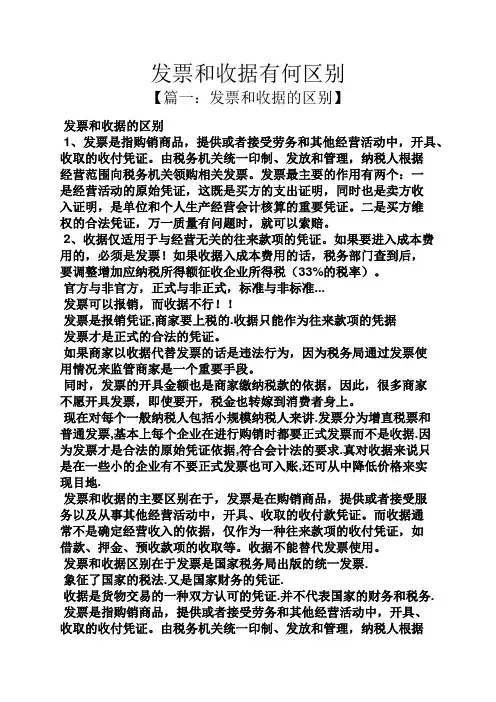 发票和收据有何区别

【篇一：发票和收据的区别】

发票和收据的区别

1、发票是指购销商品，提供或者接受劳务和其他经营活动中，开具、收取的收付凭证。由税务机关统一印制、发放和管理，纳税人根据经营范围向税务机关领购相关发票。发票最主要的作用有两个：一是经营活动的原始凭证，这既是买方的支出证明，同时也是卖方收入证明，是单位和个人生产经营会计核算的重要凭证。二是买方维权的合法凭证，万一质量有问题时，就可以索赔。

2、收据仅适用于与经营无关的往来款项的凭证。如果要进入成本费用的，必须是发票！如果收据入成本费用的话，税务部门查到后，要调整增加应纳税所得额征收企业所得税（33%的税率）。

官方与非官方，正式与非正式，标准与非标准...

发票可以报销，而收据不行！！

发票是报销凭证,商家要上税的.收据只能作为往来款项的凭据

发票才是正式的合法的凭证。

如果商家以收据代替发票的话是违法行为，因为税务局通过发票使用情况来监管商家是一个重要手段。

同时，发票的开具金额也是商家缴纳税款的依据，因此，很多商家不愿开具发票，即使要开，税金也转嫁到消费者身上。

现在对每个一般纳税人包括小规模纳税人来讲.发票分为增直税票和普通发票,基本上每个企业在进行购销时都要正式发票而不是收据.因为发票才是合法的原始凭证依据,符合会计法的要求.真对收据来说只是在一些小的企业有不要正式发票也可入账,还可从中降低价格来实现目地.

发票和收据的主要区别在于，发票是在购销商品，提供或者接受服务以及从事其他经营活动中，开具、收取的收付款凭证。而收据通常不是确定经营收入的依据，仅作为一种往来款项的收付凭证，如借款、押金、预收款项的收取等。收据不能替代发票使用。

发票和收据区别在于发票是国家税务局出版的统一发票.

象征了国家的税法.又是国家财务的凭证.

收据是货物交易的一种双方认可的凭证.并不代表国家的财务和税务.

发票是指购销商品，提供或者接受劳务和其他经营活动中，开具、收取的收付凭证。由税务机关统一印制、发放和管理，纳税人根据